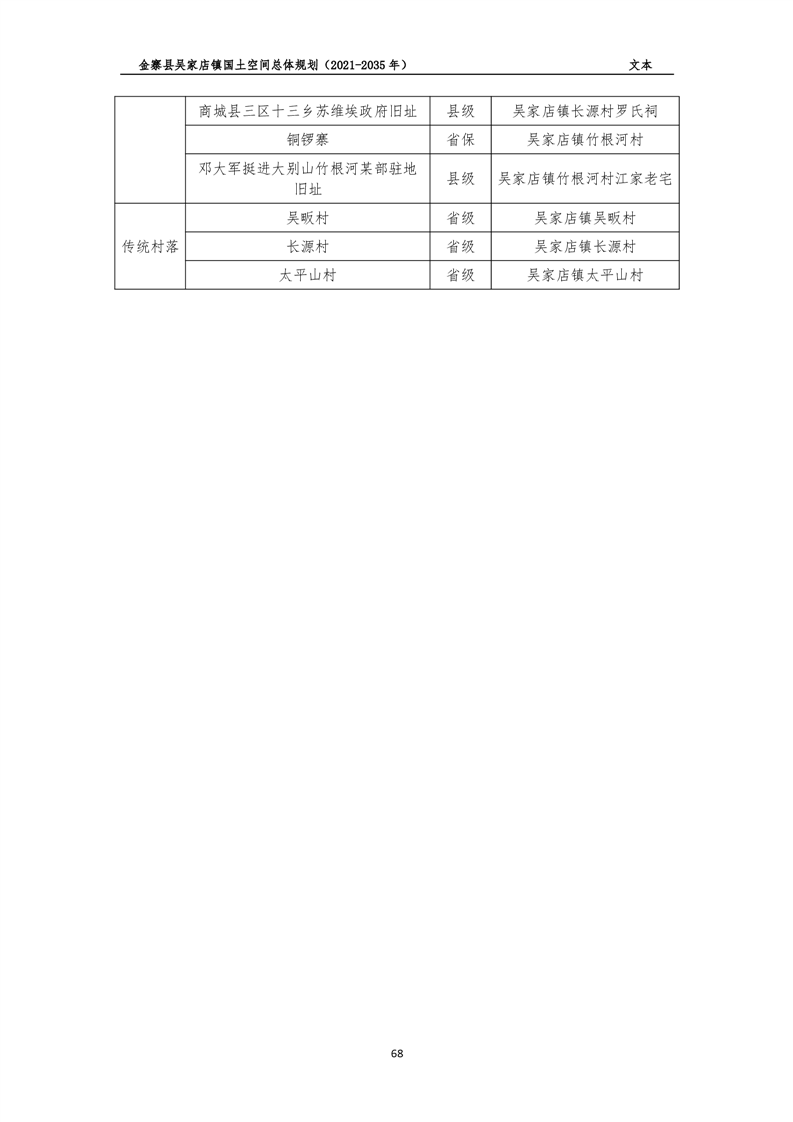 金寨县吴家店镇国土空间总体规划（2021-2035年） 文本

|  | 商城县三区十三乡苏维埃政府旧址 | 县级 | 吴家店镇长源村罗氏祠 |
|---|---|---|---|
|  | 铜锣寨 | 省保 | 吴家店镇竹根河村 |
|  | 邓大军挺进大别山竹根河某部驻地旧址 | 县级 | 吴家店镇竹根河村江家老宅 |
| 传统村落 | 吴畈村 | 省级 | 吴家店镇吴畈村 |
|  | 长源村 | 省级 | 吴家店镇长源村 |
|  | 太平山村 | 省级 | 吴家店镇太平山村 |

68